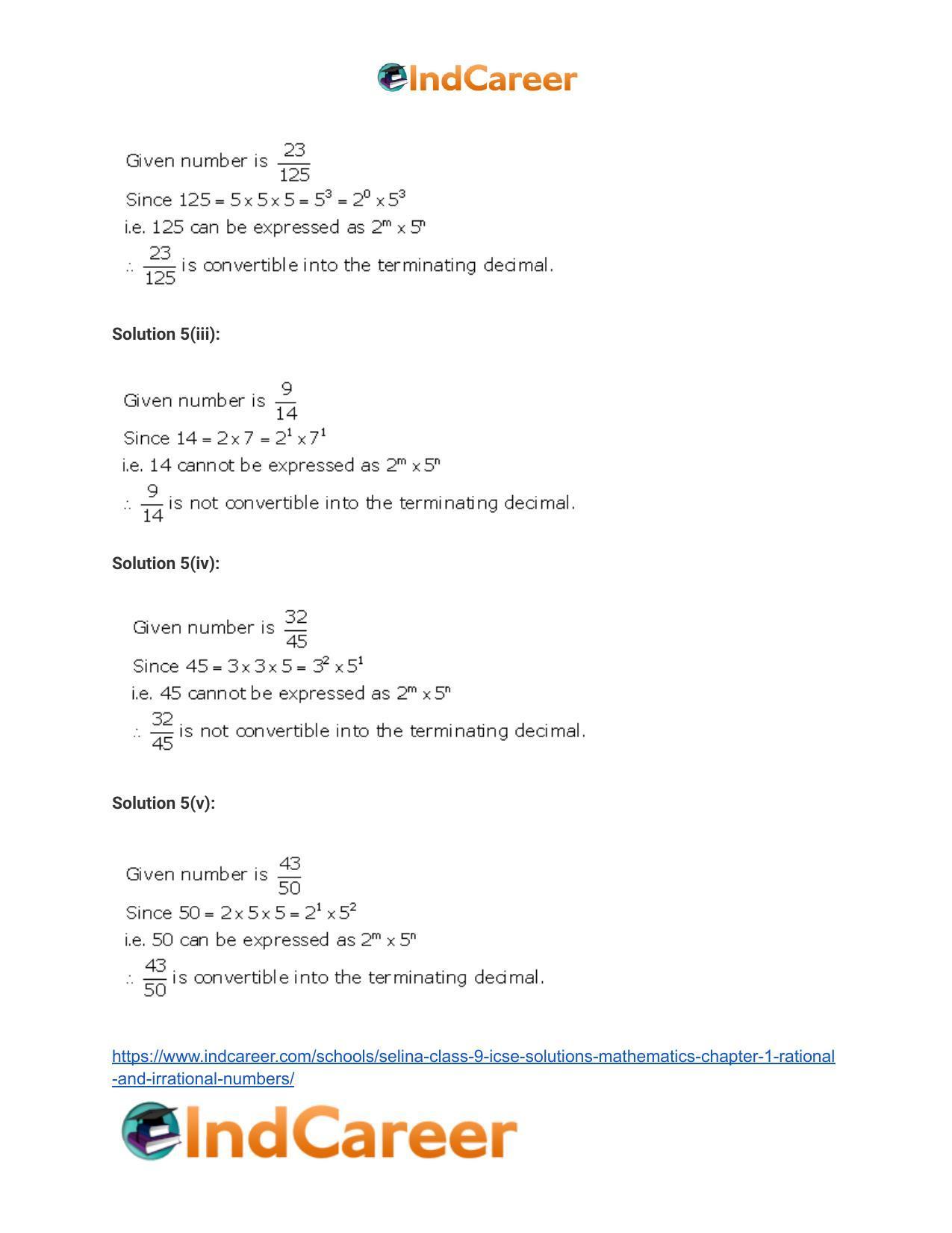 IndCareer

Given number is $\frac{23}{125}$

Since $125 = 5 \times 5 \times 5 = 5^3 = 2^0 \times 5^3$

i.e. 125 can be expressed as $2^m \times 5^n$

$\therefore \frac{23}{125}$ is convertible into the terminating decimal.

Solution 5(iii):

Given number is $\frac{9}{14}$

Since $14 = 2 \times 7 = 2^1 \times 7^1$

i.e. 14 cannot be expressed as $2^m \times 5^n$

$\therefore \frac{9}{14}$ is not convertible into the terminating decimal.

Solution 5(iv):

Given number is $\frac{32}{45}$

Since $45 = 3 \times 3 \times 5 = 3^2 \times 5^1$

i.e. 45 cannot be expressed as $2^m \times 5^n$

$\therefore \frac{32}{45}$ is not convertible into the terminating decimal.

Solution 5(v):

Given number is $\frac{43}{50}$

Since $50 = 2 \times 5 \times 5 = 2^1 \times 5^2$

i.e. 50 can be expressed as $2^m \times 5^n$

$\therefore \frac{43}{50}$ is convertible into the terminating decimal.

https://www.indcareer.com/schools/selina-class-9-icse-solutions-mathematics-chapter-1-rational-and-irrational-numbers/

IndCareer